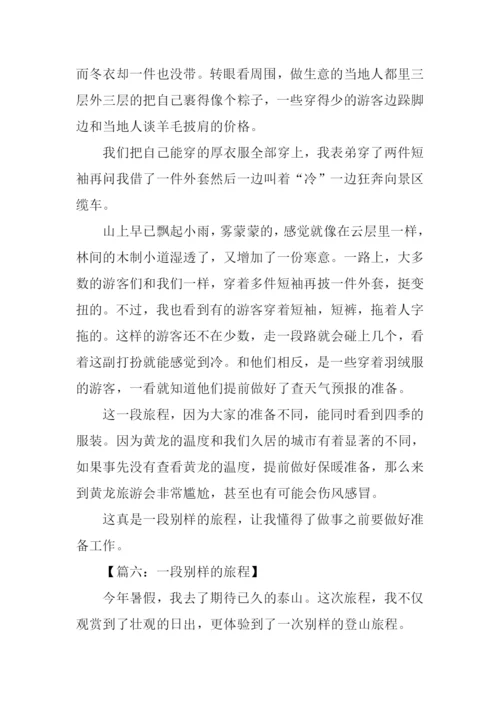 而冬衣却一件也没带。转眼看周围，做生意的当地人都里三层外三层的把自己裹得像个粽子，一些穿得少的游客边跺脚边和当地人谈羊毛披肩的价格。

我们把自己能穿的厚衣服全部穿上，我表弟穿了两件短袖再问我借了一件外套然后一边叫着“冷”一边狂奔向景区缆车。

山上早已飘起小雨，雾蒙蒙的，感觉就像在云层里一样，林间的木制小道湿透了，又增加了一份寒意。一路上，大多数的游客们和我们一样，穿着多件短袖再披一件外套，挺变扭的。不过，我也看到有的游客穿着短袖，短裤，拖着人字拖的。这样的游客还不在少数，走一段路就会碰上几个，看着这副打扮就能感觉到冷。和他们相反，是一些穿着羽绒服的游客，一看就知道他们提前做好了查天气预报的准备。

这一段旅程，因为大家的准备不同，能同时看到四季的服装。因为黄龙的温度和我们久居的城市有着显著的不同，如果事先没有查看黄龙的温度，提前做好保暖准备，那么来到黄龙旅游会非常尴尬，甚至也有可能会伤风感冒。

这真是一段别样的旅程，让我懂得了做事之前要做好准备工作。

【篇六：一段别样的旅程】

今年暑假，我去了期待已久的泰山。这次旅程，我不仅观赏到了壮观的日出，更体验到了一次别样的登山旅程。